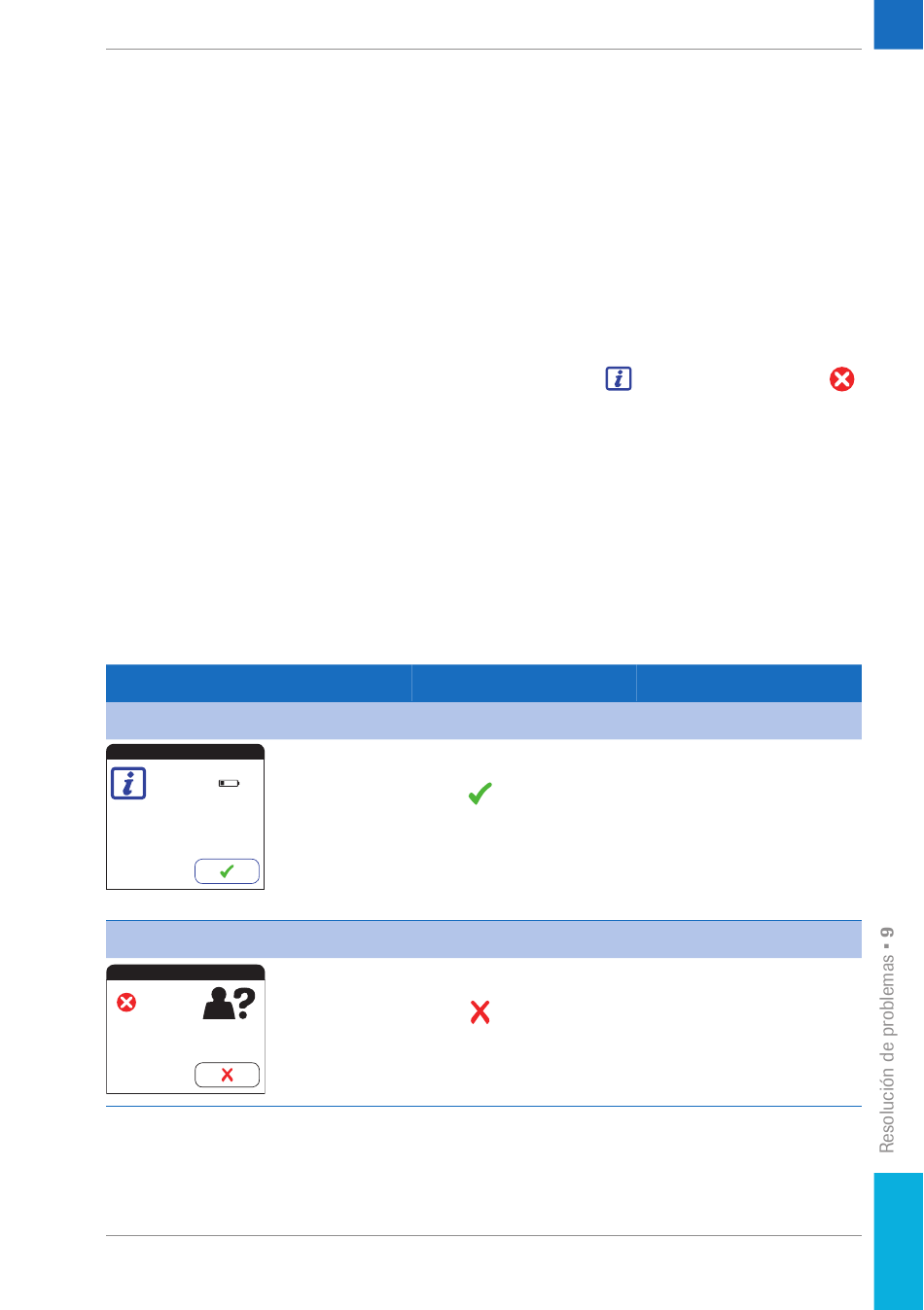 Resolución de problemas • 9